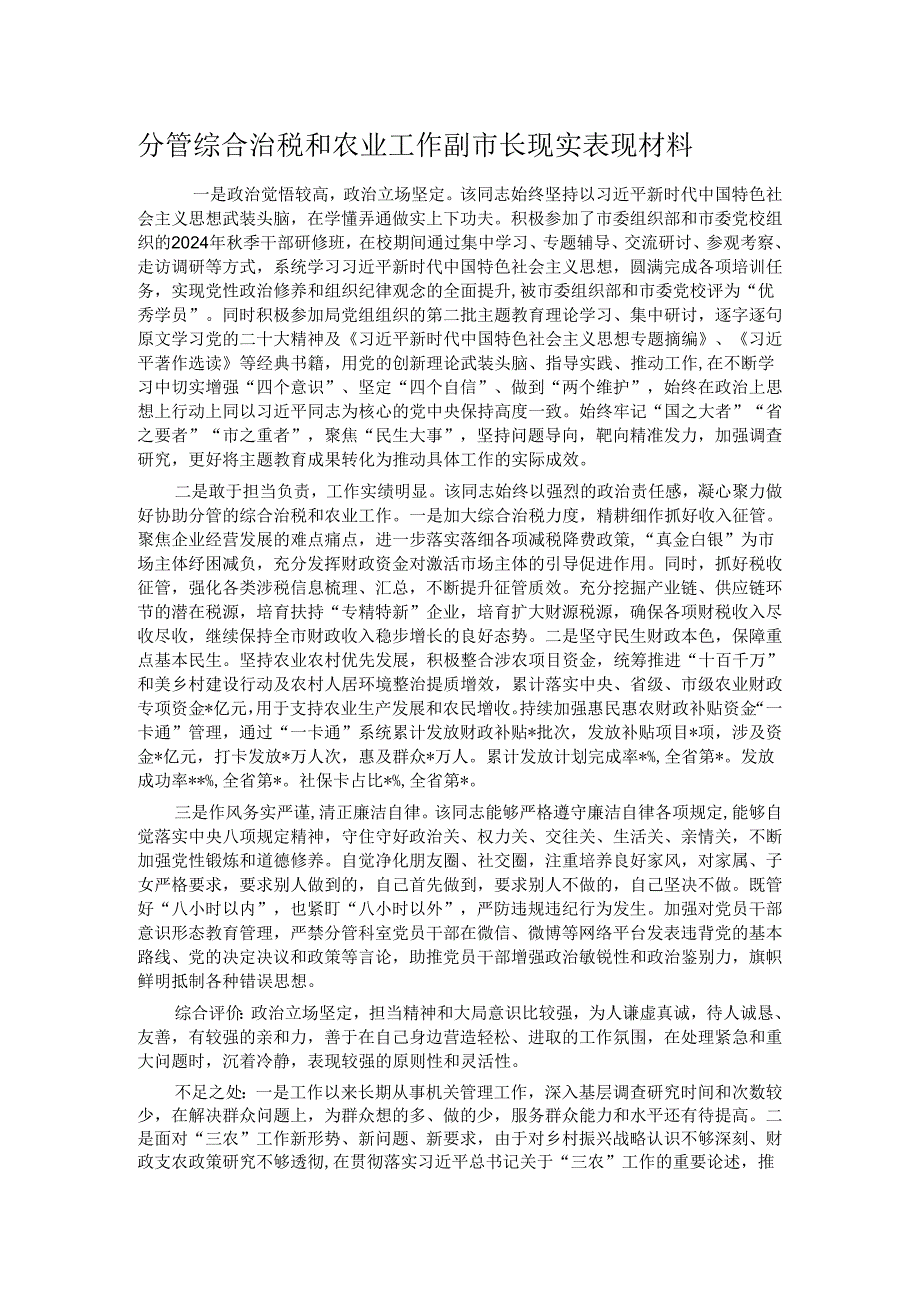 分管综合治税和农业工作副市长现实表现材料

一是政治觉悟较高，政治立场坚定。该同志始终坚持以习近平新时代中国特色社会主义思想武装头脑，在学懂弄通做实上下功夫。积极参加了市委组织部和市委党校组织的2024年秋季干部研修班，在校期间通过集中学习、专题辅导、交流研讨、参观考察、走访调研等方式，系统学习习近平新时代中国特色社会主义思想，圆满完成各项培训任务，实现党性政治修养和组织纪律观念的全面提升，被市委组织部和市委党校评为“优秀学员”。同时积极参加局党组组织的第二批主题教育理论学习、集中研讨，逐字逐句原文学习党的二十大精神及《习近平新时代中国特色社会主义思想专题摘编》、《习近平著作选读》等经典书籍，用党的创新理论武装头脑、指导实践、推动工作，在不断学习中切实增强“四个意识”、坚定“四个自信”、做到“两个维护”，始终在政治上思想上行动上同以习近平同志为核心的党中央保持高度一致。始终牢记“国之大者”“省之要者”“市之重者”，聚焦“民生大事”，坚持问题导向，靶向精准发力，加强调查研究，更好将主题教育成果转化为推动具体工作的实际成效。

二是敢于担当负责，工作实绩明显。该同志始终以强烈的政治责任感，凝心聚力做好协助分管的综合治税和农业工作。一是加大综合治税力度，精耕细作抓好收入征管。聚焦企业经营发展的难点痛点，进一步落实落细各项减税降费政策，“真金白银”为市场主体纾困减负，充分发挥财政资金对激活市场主体的引导促进作用。同时，抓好税收征管，强化各类涉税信息梳理、汇总，不断提升征管质效。充分挖掘产业链、供应链环节的潜在税源，培育扶持“专精特新”企业，培育扩大财源税源，确保各项财税收入尽收尽收，继续保持全市财政收入稳步增长的良好态势。二是坚守民生财政本色，保障重点基本民生。坚持农业农村优先发展，积极整合涉农项目资金，统筹推进“十百千万”和美乡村建设行动及农村人居环境整治提质增效，累计落实中央、省级、市级农业财政专项资金*亿元，用于支持农业生产发展和农民增收。持续加强惠民惠农财政补贴资金“一卡通”管理，通过“一卡通”系统累计发放财政补贴*批次，发放补贴项目*项，涉及资金*亿元，打卡发放*万人次，惠及群众*万人。累计发放计划完成率*%，全省第*。发放成功率**%，全省第*。社保卡占比*%，全省第*。

三是作风务实严谨，清正廉洁自律。该同志能够严格遵守廉洁自律各项规定，能够自觉落实中央八项规定精神，守住守好政治关、权力关、交往关、生活关、亲情关，不断加强党性锻炼和道德修养。自觉净化朋友圈、社交圈，注重培养良好家风，对家属、子女严格要求，要求别人做到的，自己首先做到，要求别人不做的，自己坚决不做。既管好“八小时以内”，也紧盯“八小时以外”，严防违规违纪行为发生。加强对党员干部意识形态教育管理，严禁分管科室党员干部在微信、微博等网络平台发表违背党的基本路线、党的决定决议和政策等言论，助推党员干部增强政治敏锐性和政治鉴别力，旗帜鲜明抵制各种错误思想。

综合评价：政治立场坚定，担当精神和大局意识比较强，为人谦虚真诚，待人诚恳、友善，有较强的亲和力，善于在自己身边营造轻松、进取的工作氛围，在处理紧急和重大问题时，沉着冷静，表现较强的原则性和灵活性。

不足之处：一是工作以来长期从事机关管理工作，深入基层调查研究时间和次数较少，在解决群众问题上，为群众想的多、做的少，服务群众能力和水平还有待提高。二是面对“三农”工作新形势、新问题、新要求，由于对乡村振兴战略认识不够深刻、财政支农政策研究不够透彻，在贯彻落实习近平总书记关于“三农”工作的重要论述，推